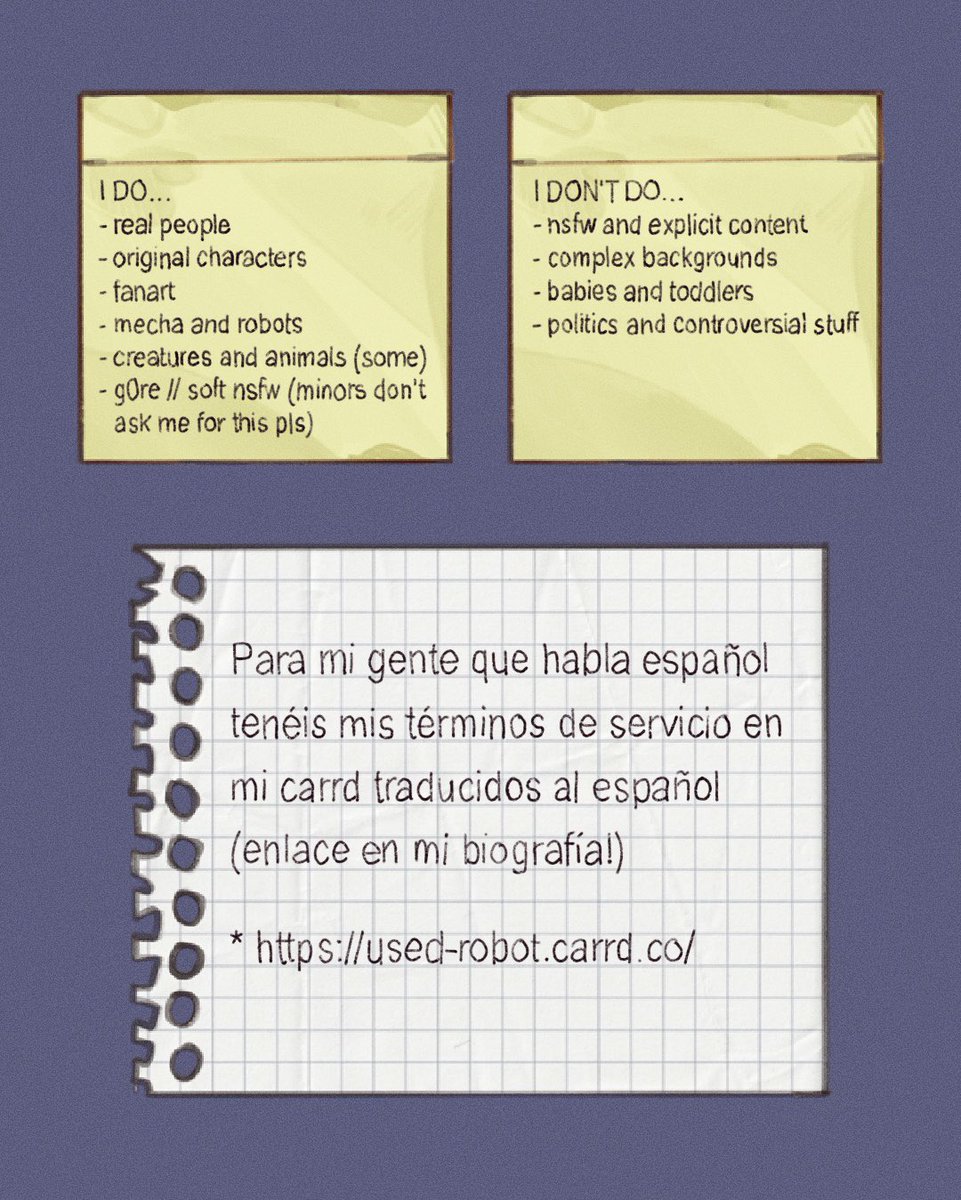 I DO...
- real people
- original characters
- fanart
- mecha and robots
- creatures and animals (some)
- g0re // soft nsfw (minors don't ask me for this pls)

I DON'T DO...
- nsfw and explicit content
- complex backgrounds
- babies and toddlers
- politics and controversial stuff

Para mi gente que habla español tenéis mis términos de servicio en mi carrd traducidos al español (enlace en mi biografía!)

* https://used-robot.carrd.co/